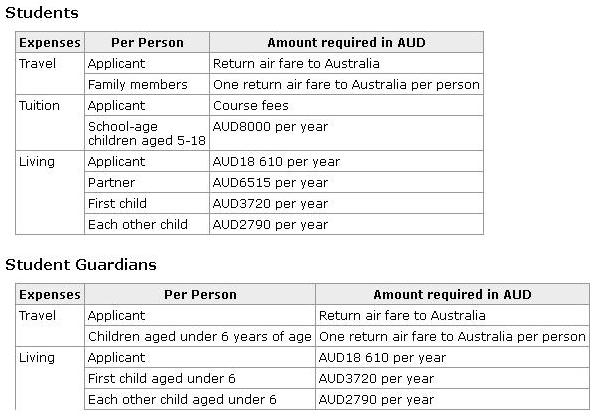 Students

| Expenses | Per Person | Amount required in AUD |
|---|---|---|
| Travel | Applicant | Return air fare to Australia |
| | Family members | One return air fare to Australia per person |
| Tuition | Applicant | Course fees |
| | School-age children aged 5-18 | AUD8000 per year |
| Living | Applicant | AUD18 610 per year |
| | Partner | AUD6515 per year |
| | First child | AUD3720 per year |
| | Each other child | AUD2790 per year |

Student Guardians

| Expenses | Per Person | Amount required in AUD |
|---|---|---|
| Travel | Applicant | Return air fare to Australia |
| | Children aged under 6 years of age | One return air fare to Australia per person |
| Living | Applicant | AUD18 610 per year |
| | First child aged under 6 | AUD3720 per year |
| | Each other child aged under 6 | AUD2790 per year |